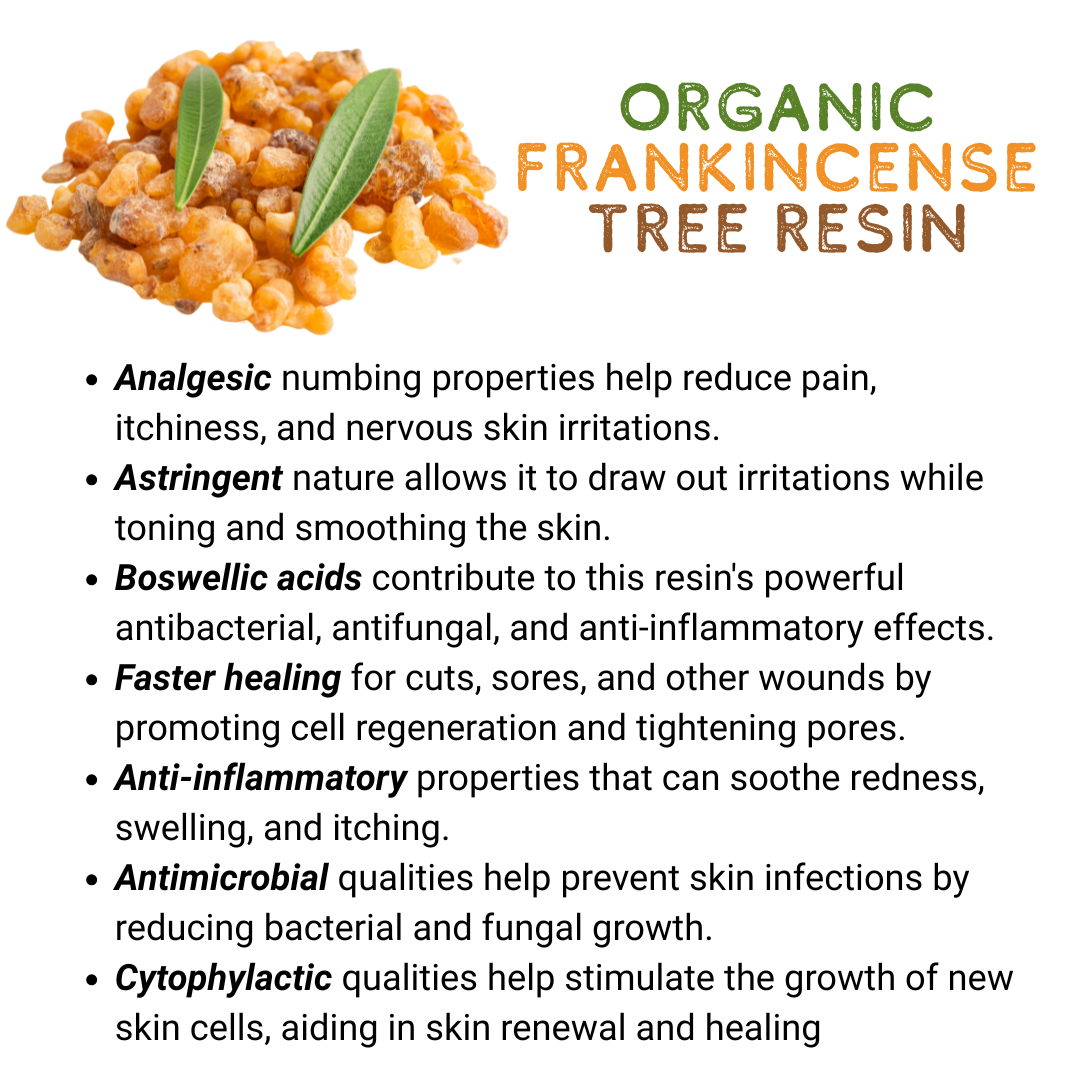 ORGANIC
FRANKINCENSE
TREE RESIN

• Analgesic numbing properties help reduce pain, itchiness, and nervous skin irritations.
• Astringent nature allows it to draw out irritations while toning and smoothing the skin.
• Boswellic acids contribute to this resin's powerful antibacterial, antifungal, and anti-inflammatory effects.
• Faster healing for cuts, sores, and other wounds by promoting cell regeneration and tightening pores.
• Anti-inflammatory properties that can soothe redness, swelling, and itching.
• Antimicrobial qualities help prevent skin infections by reducing bacterial and fungal growth.
• Cytophylactic qualities help stimulate the growth of new skin cells, aiding in skin renewal and healing